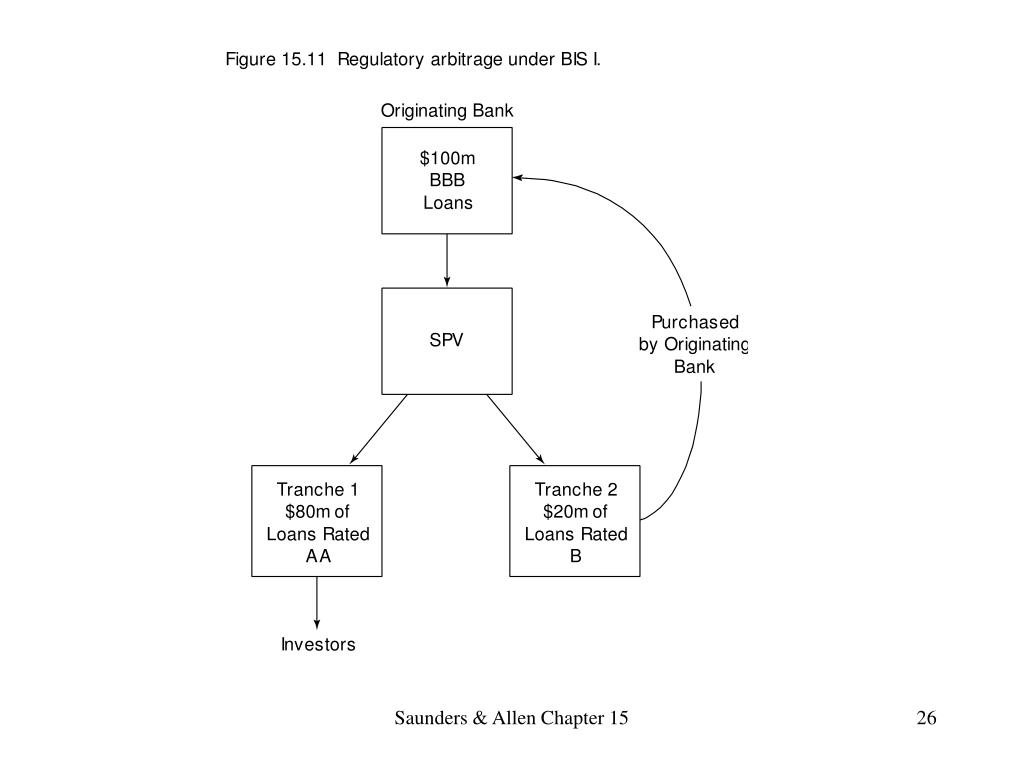 Figure 15.11 Regulatory arbitrage under BIS I.

Originating Bank

\$100m BBB Loans

SPV

Purchased by Originating Bank

Tranche 1 \$80m of Loans Rated AA

Tranche 2 \$20m of Loans Rated B

Investors

Saunders & Allen Chapter 15

26